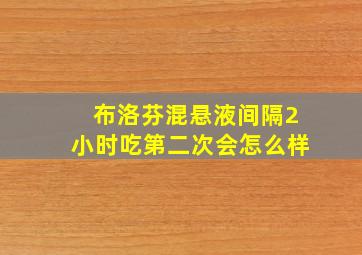 布洛芬混悬液间隔2小时吃第二次会怎么样